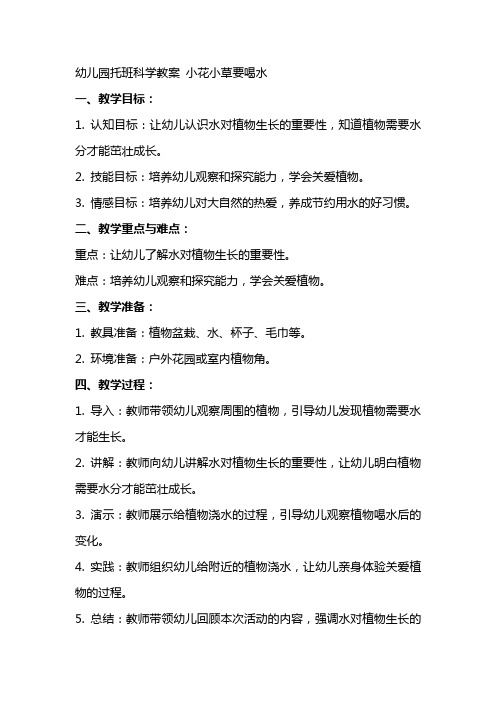 幼儿园托班科学教案 小花小草要喝水

一、教学目标：

1. 认知目标：让幼儿认识水对植物生长的重要性，知道植物需要水分才能茁壮成长。

2. 技能目标：培养幼儿观察和探究能力，学会关爱植物。

3. 情感目标：培养幼儿对大自然的热爱，养成节约用水的好习惯。

二、教学重点与难点：

重点：让幼儿了解水对植物生长的重要性。

难点：培养幼儿观察和探究能力，学会关爱植物。

三、教学准备：

1. 教具准备：植物盆栽、水、杯子、毛巾等。

2. 环境准备：户外花园或室内植物角。

四、教学过程：

1. 导入：教师带领幼儿观察周围的植物，引导幼儿发现植物需要水才能生长。

2. 讲解：教师向幼儿讲解水对植物生长的重要性，让幼儿明白植物需要水分才能茁壮成长。

3. 演示：教师展示给植物浇水的过程，引导幼儿观察植物喝水后的变化。

4. 实践：教师组织幼儿给附近的植物浇水，让幼儿亲身体验关爱植物的过程。

5. 总结：教师带领幼儿回顾本次活动的内容，强调水对植物生长的